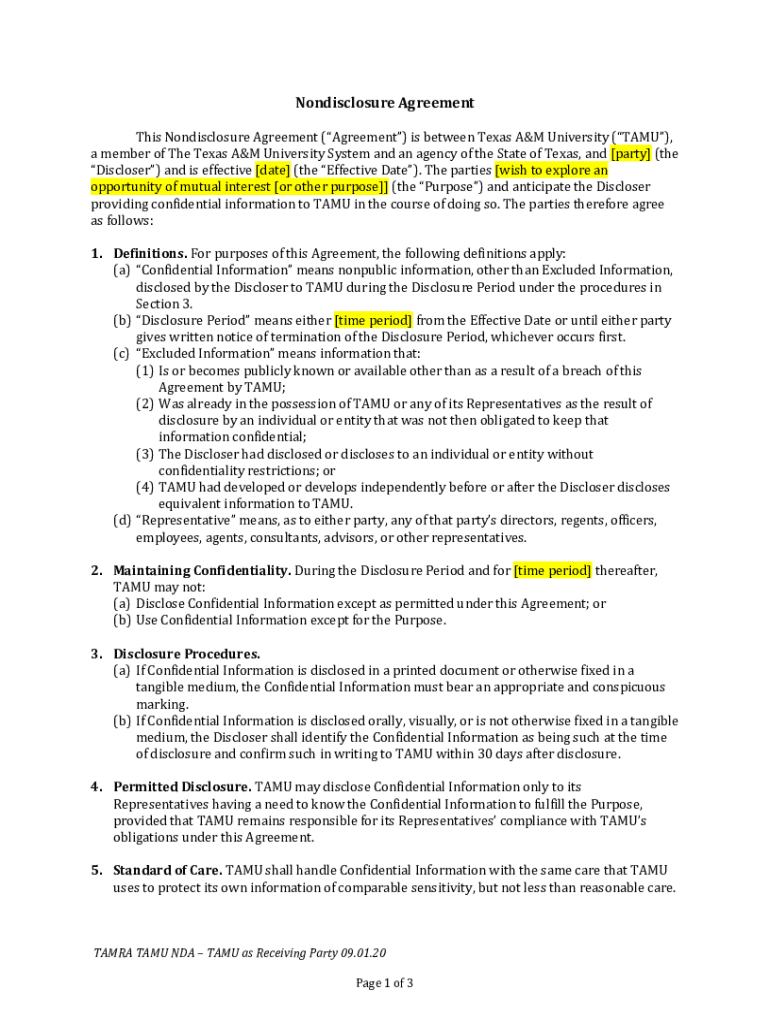 Nondisclosure Agreement

This Nondisclosure Agreement ("Agreement") is between Texas A&M University ("TAMU"), a member of The Texas A&M University System and an agency of the State of Texas, and [party] (the "Discloser") and is effective [date] (the "Effective Date"). The parties [wish to explore an opportunity of mutual interest [or other purpose]] (the "Purpose") and anticipate the Discloser providing confidential information to TAMU in the course of doing so. The parties therefore agree as follows:

1. Definitions. For purposes of this Agreement, the following definitions apply:
(a) "Confidential Information" means nonpublic information, other than Excluded Information, disclosed by the Discloser to TAMU during the Disclosure Period under the procedures in Section 3.
(b) "Disclosure Period" means either [time period] from the Effective Date or until either party gives written notice of termination of the Disclosure Period, whichever occurs first.
(c) "Excluded Information" means information that:
(1) Is or becomes publicly known or available other than as a result of a breach of this Agreement by TAMU;
(2) Was already in the possession of TAMU or any of its Representatives as the result of disclosure by an individual or entity that was not then obligated to keep that information confidential;
(3) The Discloser had disclosed or discloses to an individual or entity without confidentiality restrictions; or
(4) TAMU had developed or develops independently before or after the Discloser discloses equivalent information to TAMU.
(d) "Representative" means, as to either party, any of that party's directors, regents, officers, employees, agents, consultants, advisors, or other representatives.

2. Maintaining Confidentiality. During the Disclosure Period and for [time period] thereafter, TAMU may not:
(a) Disclose Confidential Information except as permitted under this Agreement; or
(b) Use Confidential Information except for the Purpose.

3. Disclosure Procedures.
(a) If Confidential Information is disclosed in a printed document or otherwise fixed in a tangible medium, the Confidential Information must bear an appropriate and conspicuous marking.
(b) If Confidential Information is disclosed orally, visually, or is not otherwise fixed in a tangible medium, the Discloser shall identify the Confidential Information as being such at the time of disclosure and confirm such in writing to TAMU within 30 days after disclosure.

4. Permitted Disclosure. TAMU may disclose Confidential Information only to its Representatives having a need to know the Confidential Information to fulfill the Purpose, provided that TAMU remains responsible for its Representatives' compliance with TAMU's obligations under this Agreement.

5. Standard of Care. TAMU shall handle Confidential Information with the same care that TAMU uses to protect its own information of comparable sensitivity, but not less than reasonable care.

TAMRA TAMU NDA – TAMU as Receiving Party 09.01.20

Page 1 of 3